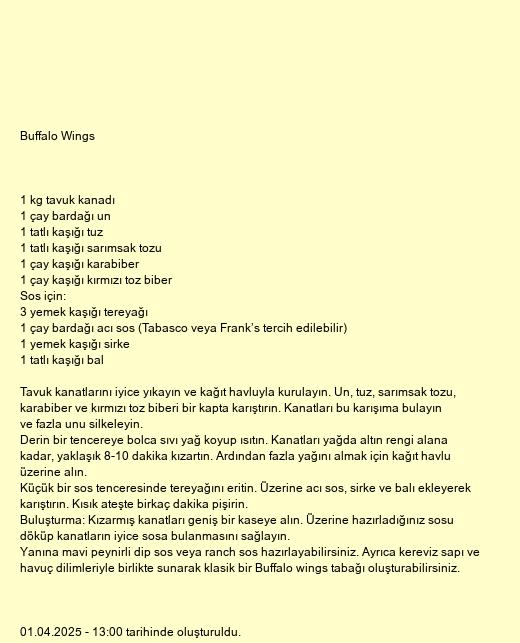 Buffalo Wings

1 kg tavuk kanadı
1 çay bardağı un
1 tatlı kaşığı tuz
1 tatlı kaşığı sarımsak tozu
1 çay kaşığı karabiber
1 çay kaşığı kırmızı toz biber
Sos için:
3 yemek kaşığı tereyağı
1 çay bardağı acı sos (Tabasco veya Frank's tercih edilebilir)
1 yemek kaşığı sirke
1 tatlı kaşığı bal

Tavuk kanatlarını iyice yıkayın ve kağıt havluyla kurulayın. Un, tuz, sarımsak tozu, karabiber ve kırmızı toz biberi bir kapta karıştırın. Kanatları bu karışıma bulayın ve fazla unu silkeleyin.
Derin bir tencereye bolca sıvı yağ koyup ısıtın. Kanatları yağda altın rengi alana kadar, yaklaşık 8-10 dakika kızartın. Ardından fazla yağını almak için kağıt havlu üzerine alın.
Küçük bir sos tenceresinde tereyağını eritin. Üzerine acı sos, sirke ve balı ekleyerek karıştırın. Kısık ateşte birkaç dakika pişirin.
Buluşturma: Kızarmış kanatları geniş bir kaseye alın. Üzerine hazırladığınız sosu döküp kanatların iyice sosa bulanmasını sağlayın.
Yanına mavi peynirli dip sos veya ranch sos hazırlayabilirsiniz. Ayrıca kereviz sapı ve havuç dilimleriyle birlikte sunarak klasik bir Buffalo wings tabağı oluşturabilirsiniz.

01.04.2025 - 13:00 tarihinde oluşturuldu.